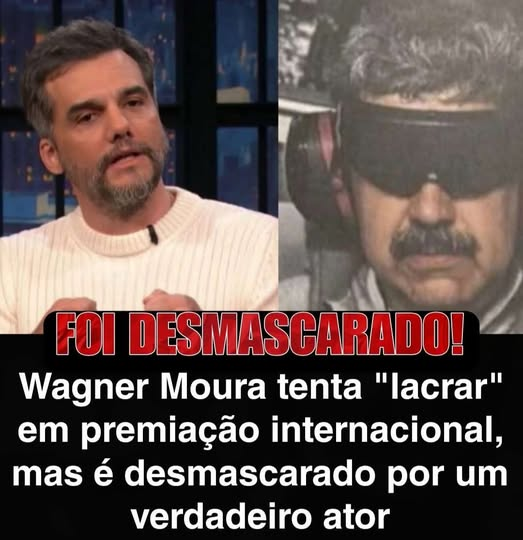 FOI DESMASCARADO!

Wagner Moura tenta "lacrar" em premiação internacional, mas é desmascarado por um verdadeiro ator